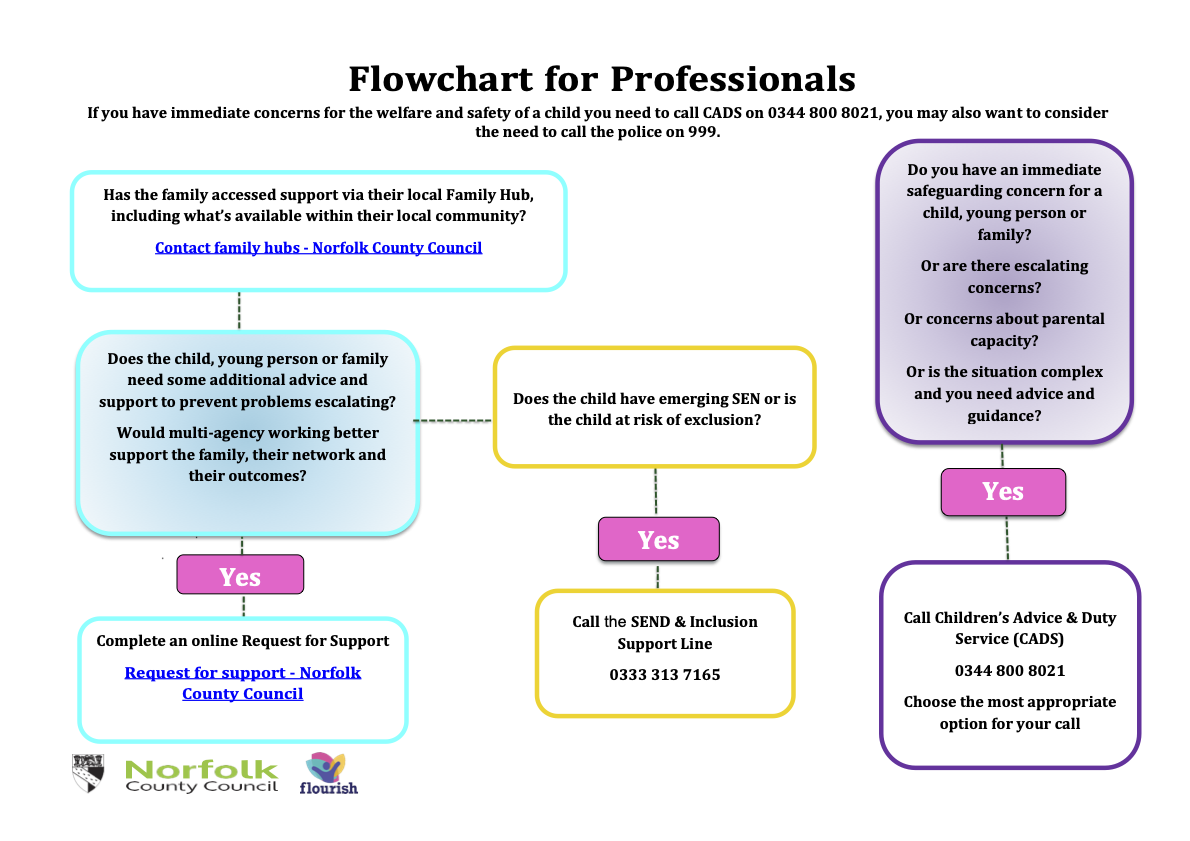 Flowchart for Professionals

If you have immediate concerns for the welfare and safety of a child you need to call CADS on 0344 800 8021, you may also want to consider the need to call the police on 999.

Has the family accessed support via their local Family Hub, including what's available within their local community?

Contact family hubs - Norfolk County Council

Does the child, young person or family need some additional advice and support to prevent problems escalating?

Would multi-agency working better support the family, their network and their outcomes?

Yes

Complete an online Request for Support

Request for support - Norfolk County Council

Does the child have emerging SEN or is the child at risk of exclusion?

Yes

Call the SEND & Inclusion Support Line

0333 313 7165

Do you have an immediate safeguarding concern for a child, young person or family?

Or are there escalating concerns?

Or concerns about parental capacity?

Or is the situation complex and you need advice and guidance?

Yes

Call Children's Advice & Duty Service (CADS)

0344 800 8021

Choose the most appropriate option for your call

Norfolk County Council

flourish